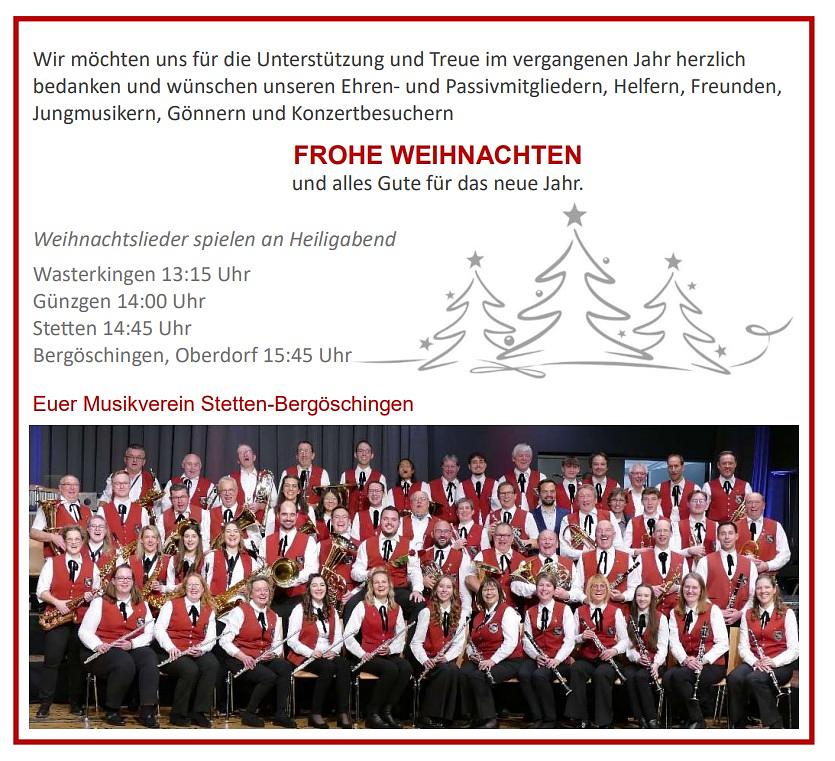 Wir möchten uns für die Unterstützung und Treue im vergangenen Jahr herzlich bedanken und wünschen unseren Ehren- und Passivmitgliedern, Helfern, Freunden, Jungmusikern, Gönnern und Konzertbesuchern

FROHE WEIHNACHTEN
und alles Gute für das neue Jahr.

Weihnachtslieder spielen an Heiligabend
Wasterkingen 13:15 Uhr
Günzgen 14:00 Uhr
Stetten 14:45 Uhr
Bergöschingen, Oberdorf 15:45 Uhr

Euer Musikverein Stetten-Bergöschingen